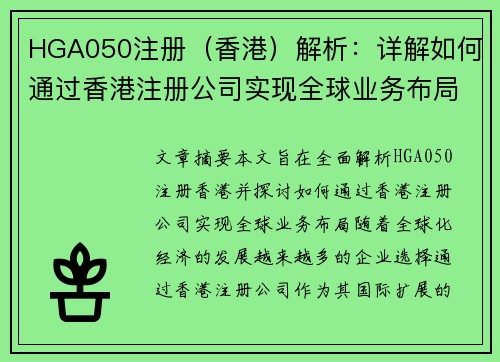 HGA050注册（香港）解析：详解如何通过香港注册公司实现全球业务布局

文章摘要本文旨在全面解析HGA050注册香港并探讨如何通过香港注册公司实现全球业务布局随着全球化经济的发展越来越多的企业选择通过香港注册公司作为其国际扩展的